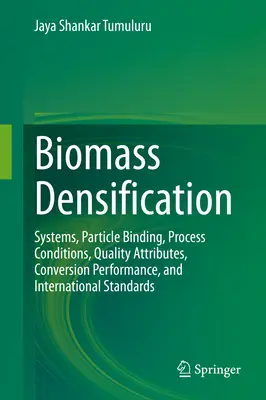 Jaya Shankar Tumuluru

Biomass Densification

Systems, Particle Binding, Process Conditions, Quality Attributes, Conversion Performance, and International Standards

Springer